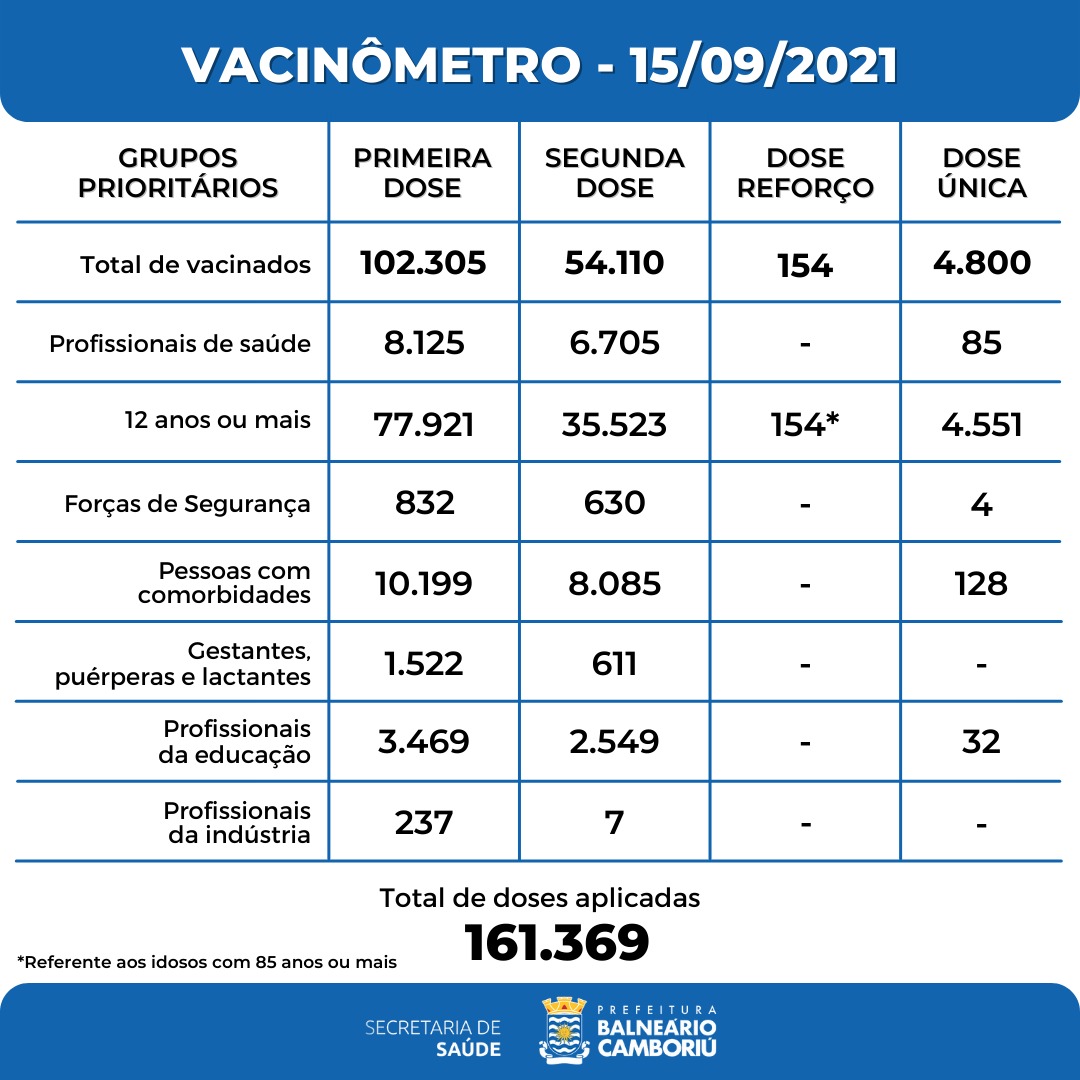 VACINÔMETRO - 15/09/2021

| GRUPOS PRIORITÁRIOS | PRIMEIRA DOSE | SEGUNDA DOSE | DOSE REFORÇO | DOSE ÚNICA |
|---|---|---|---|---|
| Total de vacinados | 102.305 | 54.110 | 154 | 4.800 |
| Profissionais de saúde | 8.125 | 6.705 | - | 85 |
| 12 anos ou mais | 77.921 | 35.523 | 154* | 4.551 |
| Forças de Segurança | 832 | 630 | - | 4 |
| Pessoas com comorbidades | 10.199 | 8.085 | - | 128 |
| Gestantes, puérperas e lactantes | 1.522 | 611 | - | - |
| Profissionais da educação | 3.469 | 2.549 | - | 32 |
| Profissionais da indústria | 237 | 7 | - | - |

Total de doses aplicadas
161.369

*Referente aos idosos com 85 anos ou mais

SECRETARIA DE SAÚDE

PREFEITURA BALNEÁRIO CAMBORIÚ